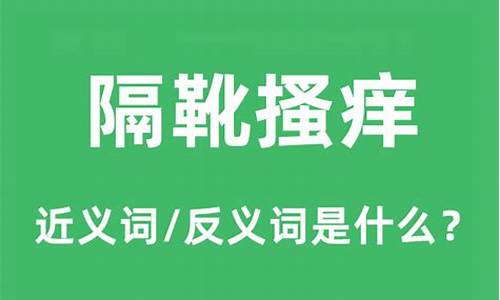 隔靴搔痒

近义词/反义词是什么？